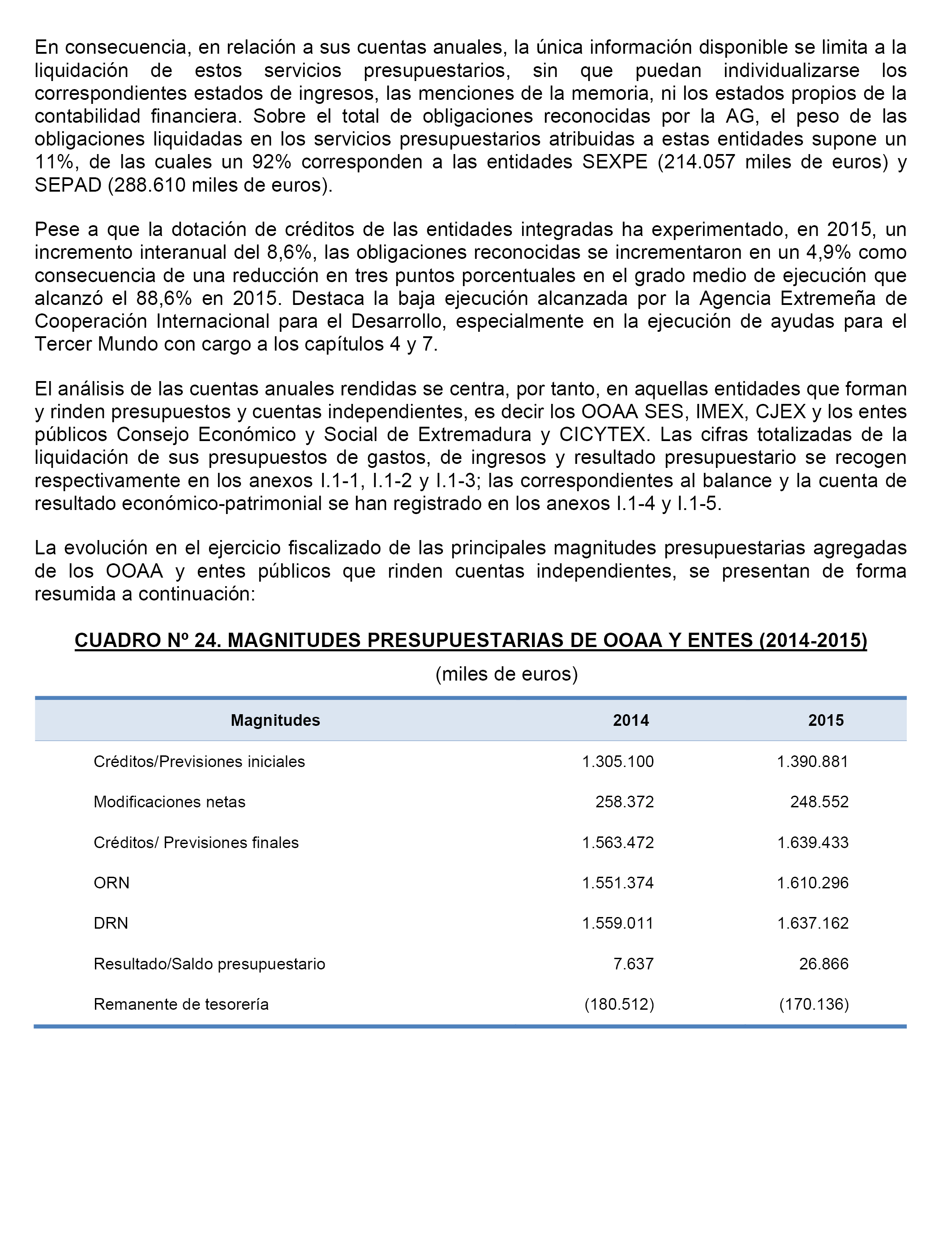 En consecuencia, en relación a sus cuentas anuales, la única información disponible se limita a la liquidación de estos servicios presupuestarios, sin que puedan individualizarse los correspondientes estados de ingresos, las menciones de la memoria, ni los estados propios de la contabilidad financiera. Sobre el total de obligaciones reconocidas por la AG, el peso de las obligaciones liquidadas en los servicios presupuestarios atribuidas a estas entidades supone un 11%, de las cuales un 92% corresponden a las entidades SEXPE (214.057 miles de euros) y SEPAD (288.610 miles de euros).

Pese a que la dotación de créditos de las entidades integradas ha experimentado, en 2015, un incremento interanual del 8,6%, las obligaciones reconocidas se incrementaron en un 4,9% como consecuencia de una reducción en tres puntos porcentuales en el grado medio de ejecución que alcanzó el 88,6% en 2015. Destaca la baja ejecución alcanzada por la Agencia Extremeña de Cooperación Internacional para el Desarrollo, especialmente en la ejecución de ayudas para el Tercer Mundo con cargo a los capítulos 4 y 7.

El análisis de las cuentas anuales rendidas se centra, por tanto, en aquellas entidades que forman y rinden presupuestos y cuentas independientes, es decir los OOAA SES, IMEX, CJEX y los entes públicos Consejo Económico y Social de Extremadura y CICYTEX. Las cifras totalizadas de la liquidación de sus presupuestos de gastos, de ingresos y resultado presupuestario se recogen respectivamente en los anexos I.1-1, I.1-2 y I.1-3; las correspondientes al balance y la cuenta de resultado económico-patrimonial se han registrado en los anexos I.1-4 y I.1-5.

La evolución en el ejercicio fiscalizado de las principales magnitudes presupuestarias agregadas de los OOAA y entes públicos que rinden cuentas independientes, se presentan de forma resumida a continuación:

CUADRO Nº 24. MAGNITUDES PRESUPUESTARIAS DE OOAA Y ENTES (2014-2015)

(miles de euros)

| Magnitudes | 2014 | 2015 |
|---|---|---|
| Créditos/Previsiones iniciales | 1.305.100 | 1.390.881 |
| Modificaciones netas | 258.372 | 248.552 |
| Créditos/ Previsiones finales | 1.563.472 | 1.639.433 |
| ORN | 1.551.374 | 1.610.296 |
| DRN | 1.559.011 | 1.637.162 |
| Resultado/Saldo presupuestario | 7.637 | 26.866 |
| Remanente de tesorería | (180.512) | (170.136) |